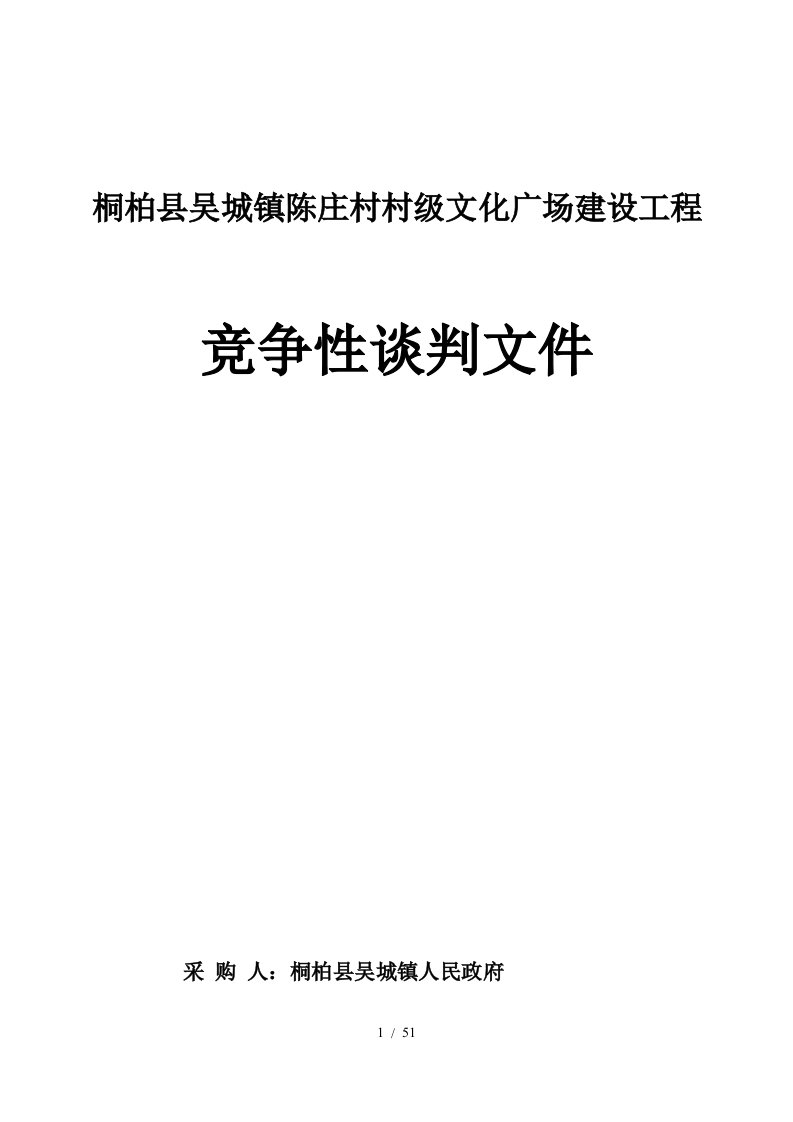 桐柏县吴城镇陈庄村村级文化广场建设工程

竞争性谈判文件

采 购 人：桐柏县吴城镇人民政府

1 / 51